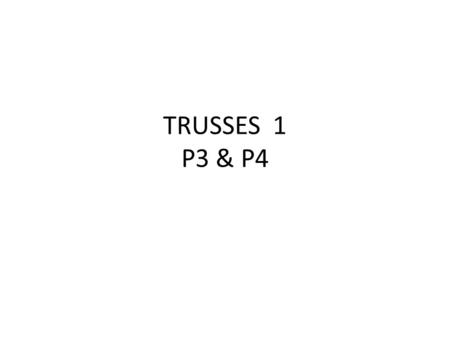 TRUSSES 1
P3 & P4